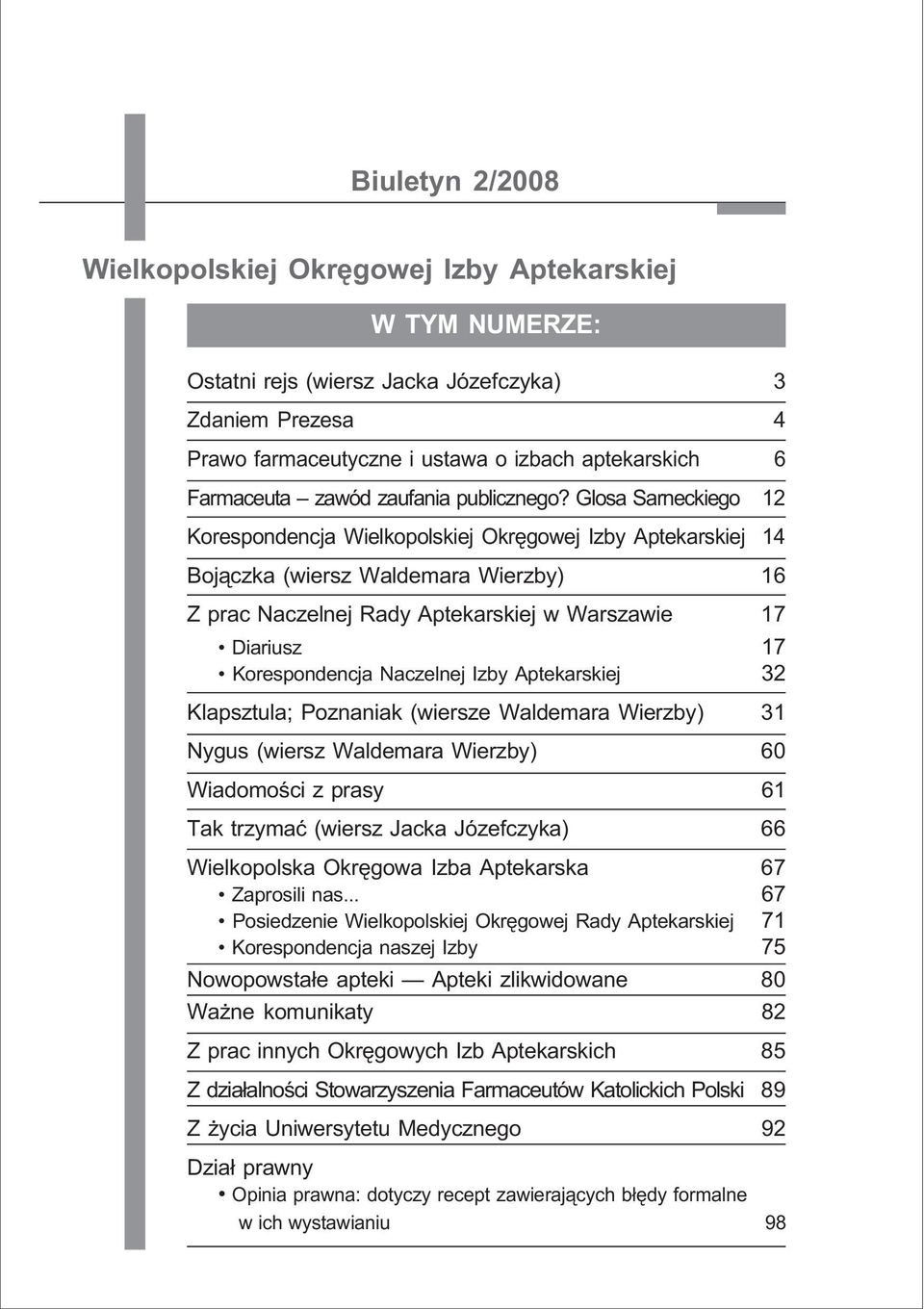 Biuletyn 2/2008

Wielkopolskiej Okręgowej Izby Aptekarskiej

W TYM NUMERZE:

Ostatni rejs (wiersz Jacka Józefczyka) 3
Zdaniem Prezesa 4
Prawo farmaceutyczne i ustawa o izbach aptekarskich 6
Farmaceuta – zawód zaufania publicznego? Glosa Sarneckiego 12
Korespondencja Wielkopolskiej Okręgowej Izby Aptekarskiej 14
Bojączka (wiersz Waldemara Wierzby) 16
Z prac Naczelnej Rady Aptekarskiej w Warszawie 17
• Diariusz 17
• Korespondencja Naczelnej Izby Aptekarskiej 32
Klapsztula; Poznaniak (wiersze Waldemara Wierzby) 31
Nygus (wiersz Waldemara Wierzby) 60
Wiadomości z prasy 61
Tak trzymać (wiersz Jacka Józefczyka) 66
Wielkopolska Okręgowa Izba Aptekarska 67
• Zaprosili nas... 67
• Posiedzenie Wielkopolskiej Okręgowej Rady Aptekarskiej 71
• Korespondencja naszej Izby 75
Nowopowstałe apteki — Apteki zlikwidowane 80
Ważne komunikaty 82
Z prac innych Okręgowych Izb Aptekarskich 85
Z działalności Stowarzyszenia Farmaceutów Katolickich Polski 89
Z życia Uniwersytetu Medycznego 92
Dział prawny
• Opinia prawna: dotyczy recept zawierających błędy formalne w ich wystawianiu 98